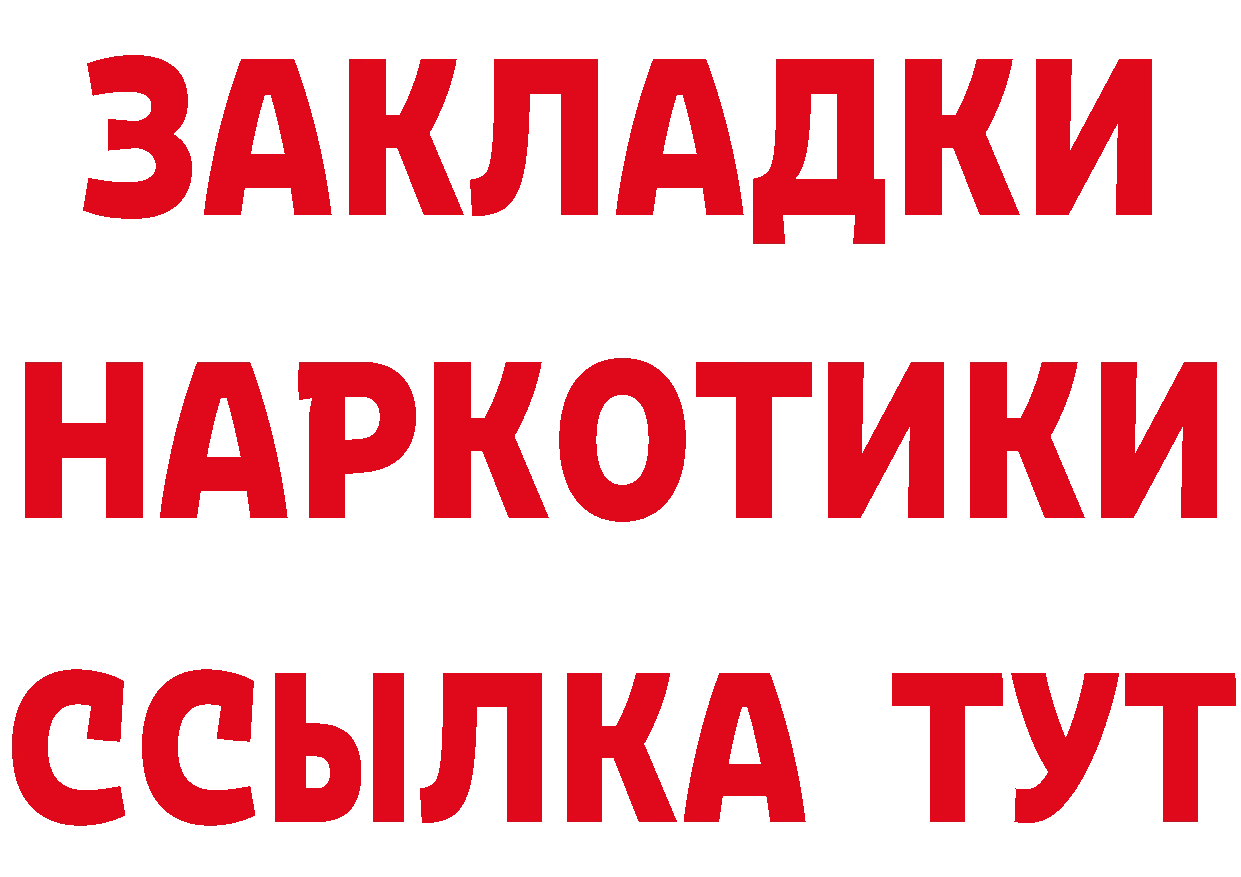 ЗАКЛАДКИ НАРКОТИКИ ССЫЛКА ТУТ